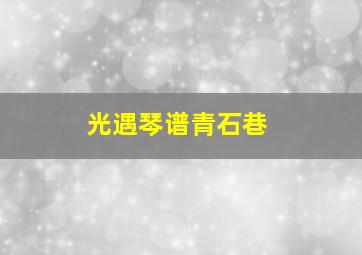 光遇琴谱青石巷